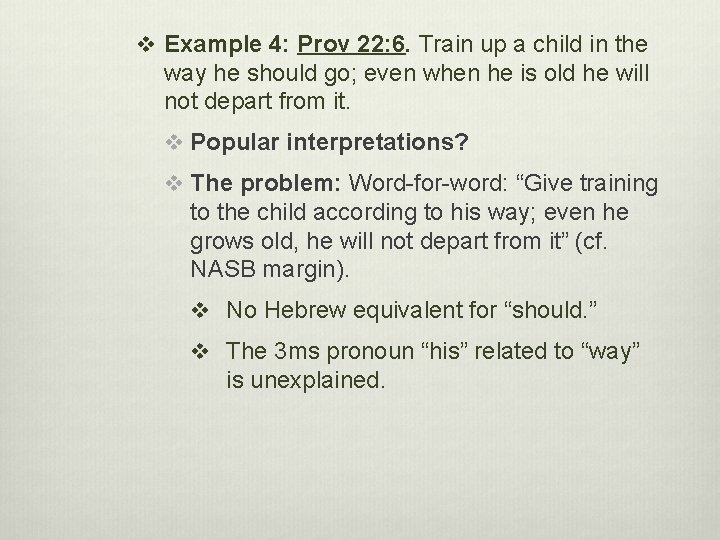 ❖ Example 4: Prov 22:6. Train up a child in the way he should go; even when he is old he will not depart from it.

❖ Popular interpretations?

❖ The problem: Word-for-word: “Give training to the child according to his way; even he grows old, he will not depart from it” (cf. NASB margin).

❖ No Hebrew equivalent for “should.”

❖ The 3ms pronoun “his” related to “way” is unexplained.